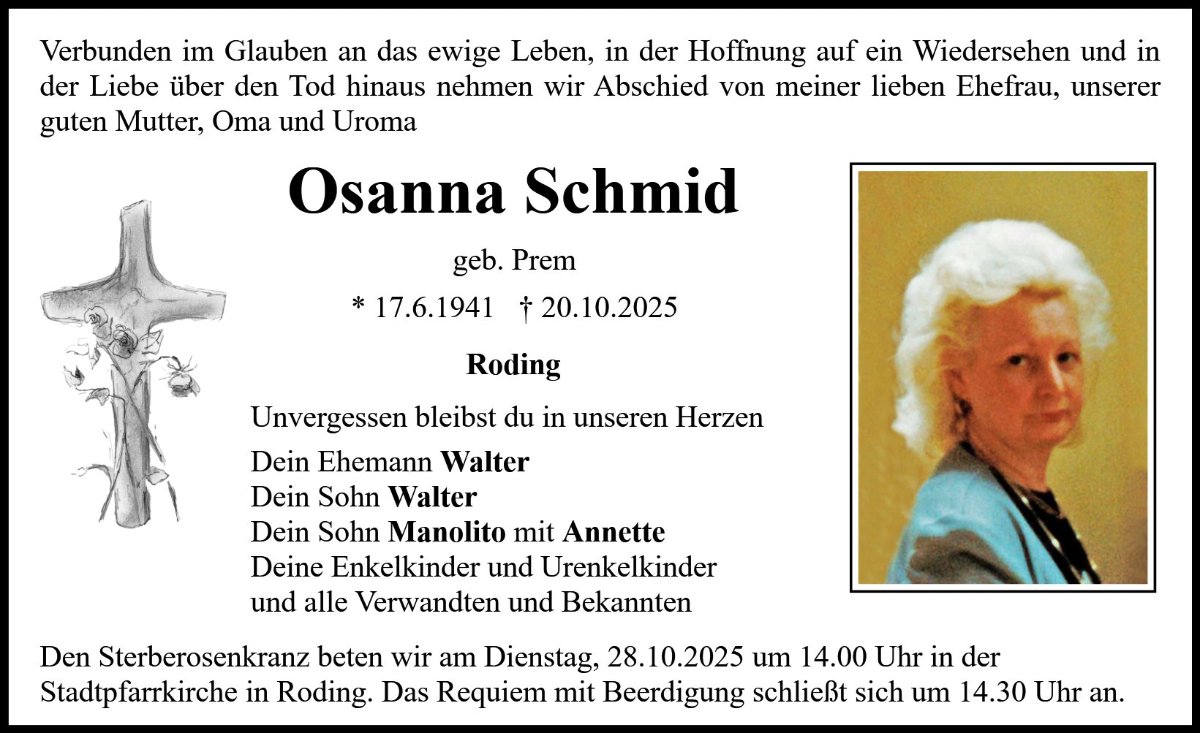 Verbunden im Glauben an das ewige Leben, in der Hoffnung auf ein Wiedersehen und in der Liebe über den Tod hinaus nehmen wir Abschied von meiner lieben Ehefrau, unserer guten Mutter, Oma und Uroma

Osanna Schmid

geb. Prem

* 17.6.1941 † 20.10.2025

Roding

Unvergessen bleibst du in unseren Herzen

Dein Ehemann Walter
Dein Sohn Walter
Dein Sohn Manolito mit Annette
Deine Enkelkinder und Urenkelkinder
und alle Verwandten und Bekannten

Den Sterberosenkranz beten wir am Dienstag, 28.10.2025 um 14.00 Uhr in der Stadtpfarrkirche in Roding. Das Requiem mit Beerdigung schließt sich um 14.30 Uhr an.